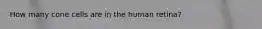 How many cone cells are in the human retina?